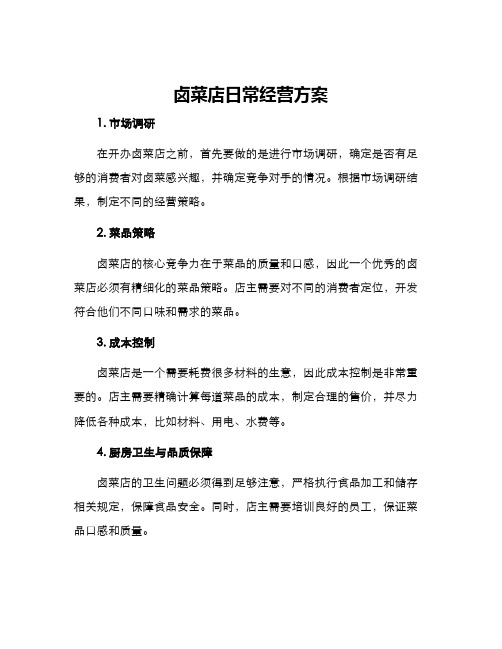 卤菜店日常经营方案

1. 市场调研

在开办卤菜店之前，首先要做的是进行市场调研，确定是否有足够的消费者对卤菜感兴趣，并确定竞争对手的情况。根据市场调研结果，制定不同的经营策略。

2. 菜品策略

卤菜店的核心竞争力在于菜品的质量和口感，因此一个优秀的卤菜店必须有精细化的菜品策略。店主需要对不同的消费者定位，开发符合他们不同口味和需求的菜品。

3. 成本控制

卤菜店是一个需要耗费很多材料的生意，因此成本控制是非常重要的。店主需要精确计算每道菜品的成本，制定合理的售价，并尽力降低各种成本，比如材料、用电、水费等。

4. 厨房卫生与品质保障

卤菜店的卫生问题必须得到足够注意，严格执行食品加工和储存相关规定，保障食品安全。同时，店主需要培训良好的员工，保证菜品口感和质量。